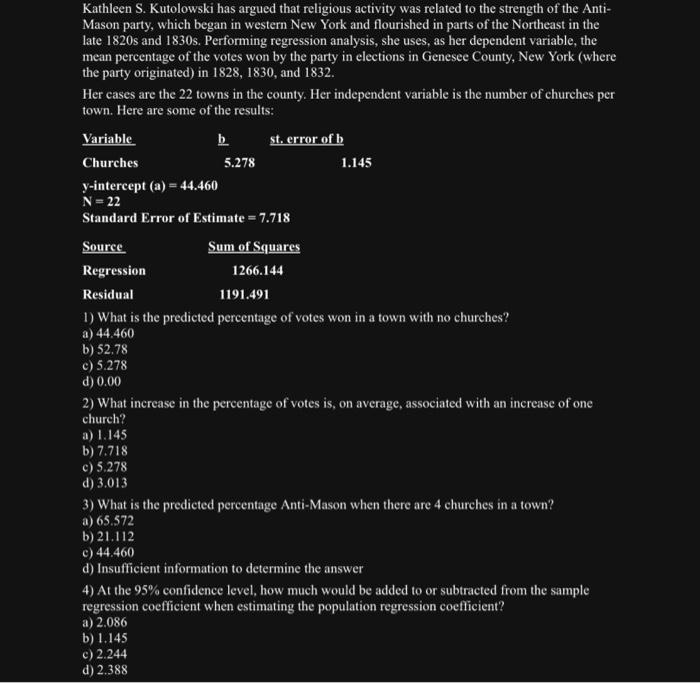 Kathleen S. Kutolowski has argued that religious activity was related to the strength of the Anti-Mason party, which began in western New York and flourished in parts of the Northeast in the late 1820s and 1830s. Performing regression analysis, she uses, as her dependent variable, the mean percentage of the votes won by the party in elections in Genesee County, New York (where the party originated) in 1828, 1830, and 1832.

Her cases are the 22 towns in the county. Her independent variable is the number of churches per town. Here are some of the results:

| Variable | b | st. error of b |
|---|---|---|
| Churches | 5.278 | 1.145 |

y-intercept (a) = 44.460
N = 22
Standard Error of Estimate = 7.718

| Source | Sum of Squares |
|---|---|
| Regression | 1266.144 |
| Residual | 1191.491 |

1) What is the predicted percentage of votes won in a town with no churches?
a) 44.460
b) 52.78
c) 5.278
d) 0.00

2) What increase in the percentage of votes is, on average, associated with an increase of one church?
a) 1.145
b) 7.718
c) 5.278
d) 3.013

3) What is the predicted percentage Anti-Mason when there are 4 churches in a town?
a) 65.572
b) 21.112
c) 44.460
d) Insufficient information to determine the answer

4) At the 95% confidence level, how much would be added to or subtracted from the sample regression coefficient when estimating the population regression coefficient?
a) 2.086
b) 1.145
c) 2.244
d) 2.388